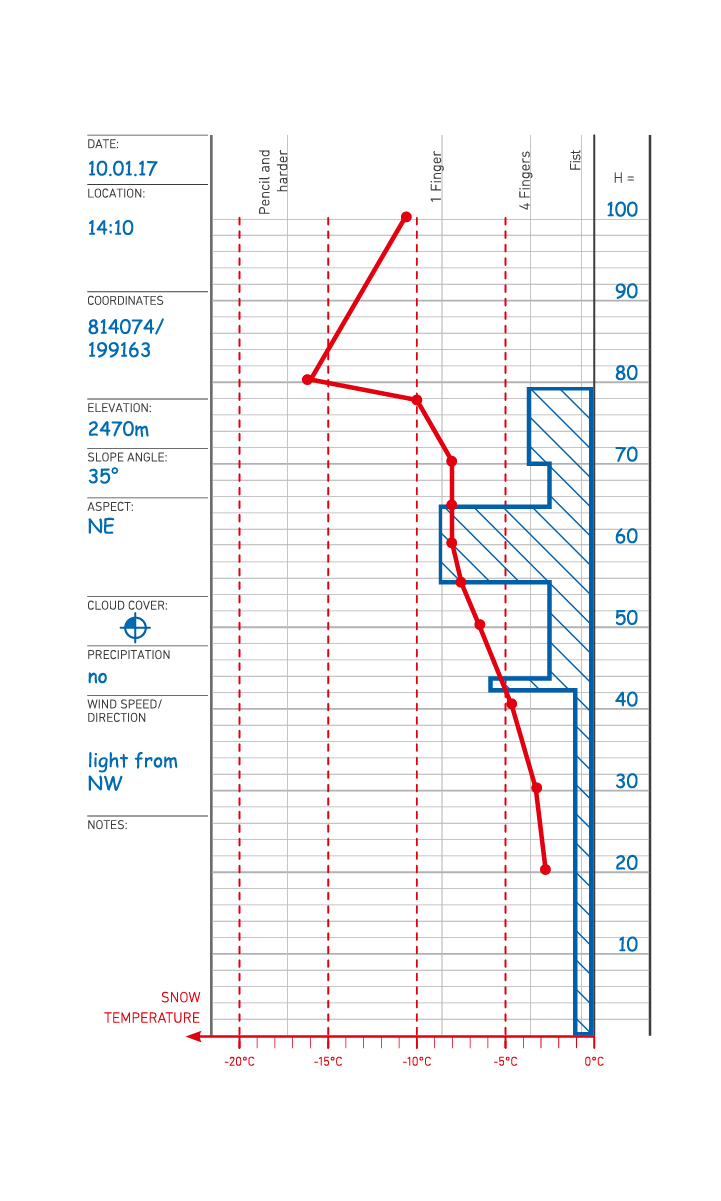 DATE:
10.01.17
LOCATION:
14:10

COORDINATES
814074/
199163

ELEVATION:
2470m
SLOPE ANGLE:
35°
ASPECT:
NE

CLOUD COVER:

PRECIPITATION
no
WIND SPEED/
DIRECTION

light from
NW

NOTES:

Pencil and harder
1 Finger
4 Fingers
Fist
H =
100
90
80
70
60
50
40
30
20
10

SNOW
TEMPERATURE

-20°C
-15°C
-10°C
-5°C
0°C